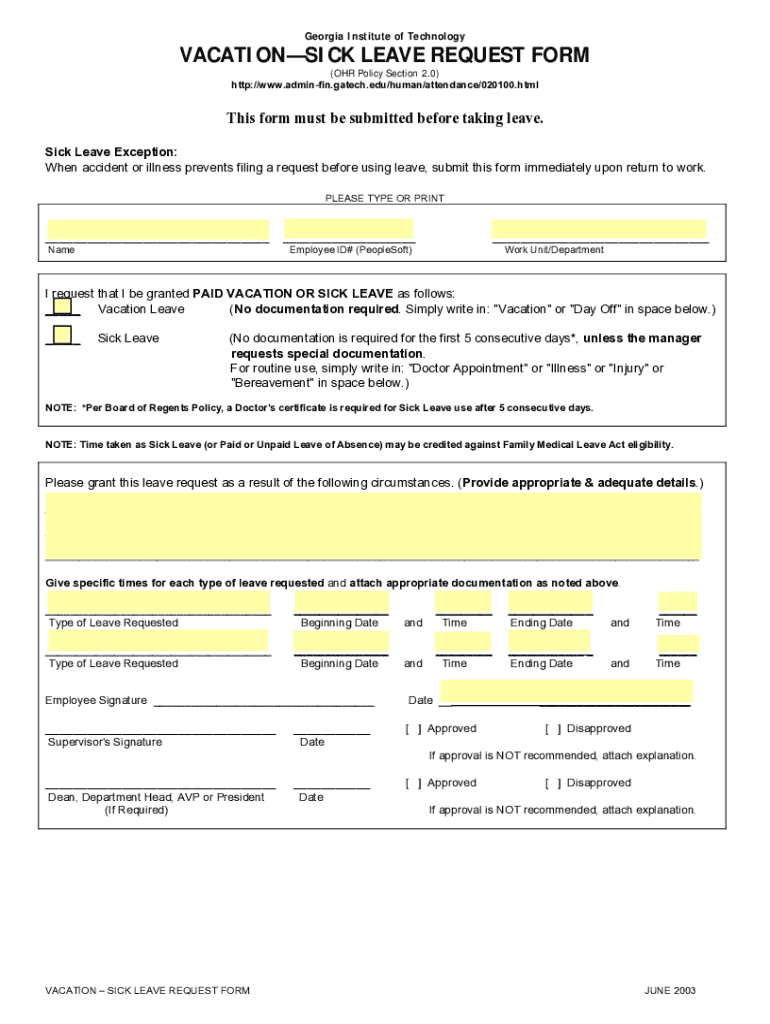 Georgia Institute of Technology

VACATION—SICK LEAVE REQUEST FORM

(OHR Policy Section 2.0)
http://www.admin-fin.gatech.edu/human/attendance/020100.html

This form must be submitted before taking leave.

Sick Leave Exception:
When accident or illness prevents filing a request before using leave, submit this form immediately upon return to work.

PLEASE TYPE OR PRINT

Name Employee ID# (PeopleSoft) Work Unit/Department

I request that I be granted PAID VACATION OR SICK LEAVE as follows:
Vacation Leave (No documentation required. Simply write in: "Vacation" or "Day Off" in space below.)

Sick Leave (No documentation is required for the first 5 consecutive days*, unless the manager requests special documentation. For routine use, simply write in: "Doctor Appointment" or "Illness" or "Injury" or "Bereavement" in space below.)

NOTE: *Per Board of Regents Policy, a Doctor's certificate is required for Sick Leave use after 5 consecutive days.

NOTE: Time taken as Sick Leave (or Paid or Unpaid Leave of Absence) may be credited against Family Medical Leave Act eligibility.

Please grant this leave request as a result of the following circumstances. (Provide appropriate & adequate details.)

Give specific times for each type of leave requested and attach appropriate documentation as noted above.

Type of Leave Requested Beginning Date and Time Ending Date and Time

Type of Leave Requested Beginning Date and Time Ending Date and Time

Employee Signature Date

Supervisor's Signature Date [ ] Approved [ ] Disapproved
If approval is NOT recommended, attach explanation.

Dean, Department Head, AVP or President (If Required) Date [ ] Approved [ ] Disapproved
If approval is NOT recommended, attach explanation.

VACATION – SICK LEAVE REQUEST FORM JUNE 2003